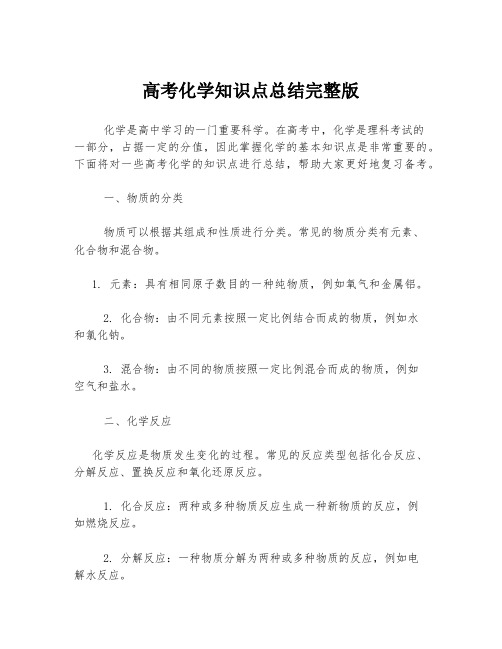 高考化学知识点总结完整版

化学是高中学习的一门重要科学。在高考中，化学是理科考试的一部分，占据一定的分值，因此掌握化学的基本知识点是非常重要的。下面将对一些高考化学的知识点进行总结，帮助大家更好地复习备考。

一、物质的分类

物质可以根据其组成和性质进行分类。常见的物质分类有元素、化合物和混合物。

1. 元素：具有相同原子数目的一种纯物质，例如氧气和金属铝。

2. 化合物：由不同元素按照一定比例结合而成的物质，例如水和氯化钠。

3. 混合物：由不同的物质按照一定比例混合而成的物质，例如空气和盐水。

二、化学反应

化学反应是物质发生变化的过程。常见的反应类型包括化合反应、分解反应、置换反应和氧化还原反应。

1. 化合反应：两种或多种物质反应生成一种新物质的反应，例如燃烧反应。

2. 分解反应：一种物质分解为两种或多种物质的反应，例如电解水反应。